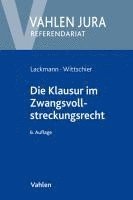 VAHLEN JURA
REFERENDARIAT

Lackmann · Wittschier

Die Klausur im Zwangsvollstreckungsrecht

6. Auflage

Vahlen